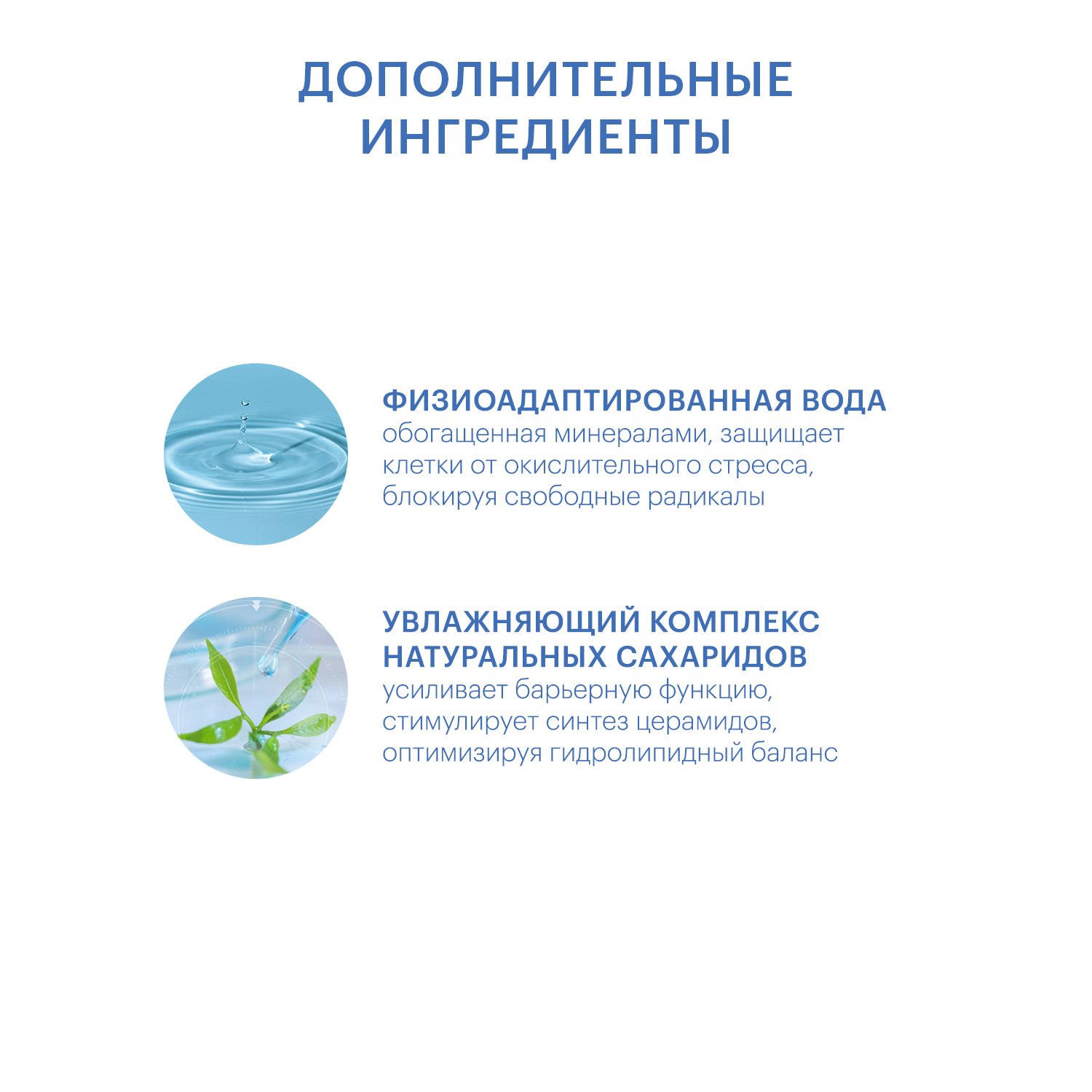 ДОПОЛНИТЕЛЬНЫЕ ИНГРЕДИЕНТЫ

ФИЗИОАДАПТИРОВАННАЯ ВОДА
обогащенная минералами, защищает клетки от окислительного стресса, блокируя свободные радикалы

УВЛАЖНЯЮЩИЙ КОМПЛЕКС НАТУРАЛЬНЫХ САХАРИДОВ
усиливает барьерную функцию, стимулирует синтез церамидов, оптимизируя гидролипидный баланс